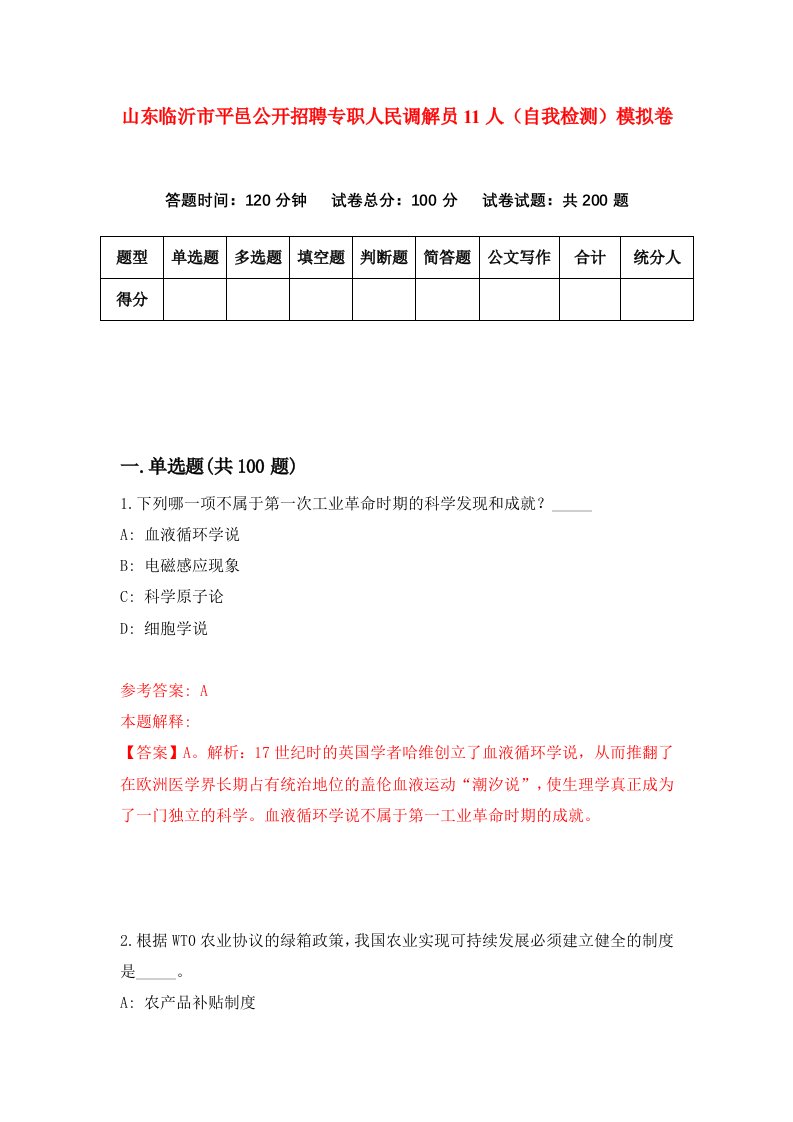 山东临沂市平邑公开招聘专职人民调解员11人（自我检测）模拟卷

答题时间：120分钟　试卷总分：100分　试卷试题：共200题

| 题型 | 单选题 | 多选题 | 填空题 | 判断题 | 简答题 | 公文写作 | 合计 | 统分人 |
|---|---|---|---|---|---|---|---|---|
| 得分 | | | | | | | | |

一.单选题(共100题)

1.下列哪一项不属于第一次工业革命时期的科学发现和成就？_____

A: 血液循环学说

B: 电磁感应现象

C: 科学原子论

D: 细胞学说

参考答案: A

本题解释:

【答案】A。解析：17世纪时的英国学者哈维创立了血液循环学说，从而推翻了在欧洲医学界长期占有统治地位的盖伦血液运动“潮汐说”，使生理学真正成为了一门独立的科学。血液循环学说不属于第一工业革命时期的成就。

2.根据WTO农业协议的绿箱政策，我国农业实现可持续发展必须建立健全的制度是_____。

A: 农产品补贴制度